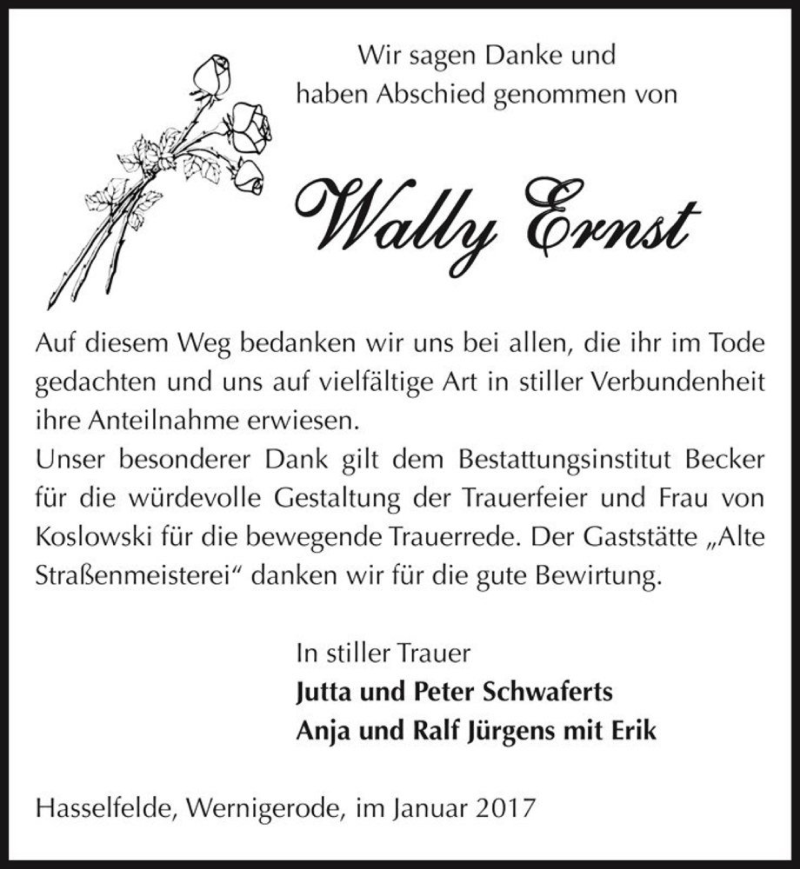 Wir sagen Danke und
haben Abschied genommen von

Wally Ernst

Auf diesem Weg bedanken wir uns bei allen, die ihr im Tode gedachten und uns auf vielfältige Art in stiller Verbundenheit ihre Anteilnahme erwiesen.
Unser besonderer Dank gilt dem Bestattungsinstitut Becker für die würdevolle Gestaltung der Trauerfeier und Frau von Koslowski für die bewegende Trauerrede. Der Gaststätte „Alte Straßenmeisterei“ danken wir für die gute Bewirtung.

In stiller Trauer
Jutta und Peter Schwaferts
Anja und Ralf Jürgens mit Erik

Hasselfelde, Wernigerode, im Januar 2017